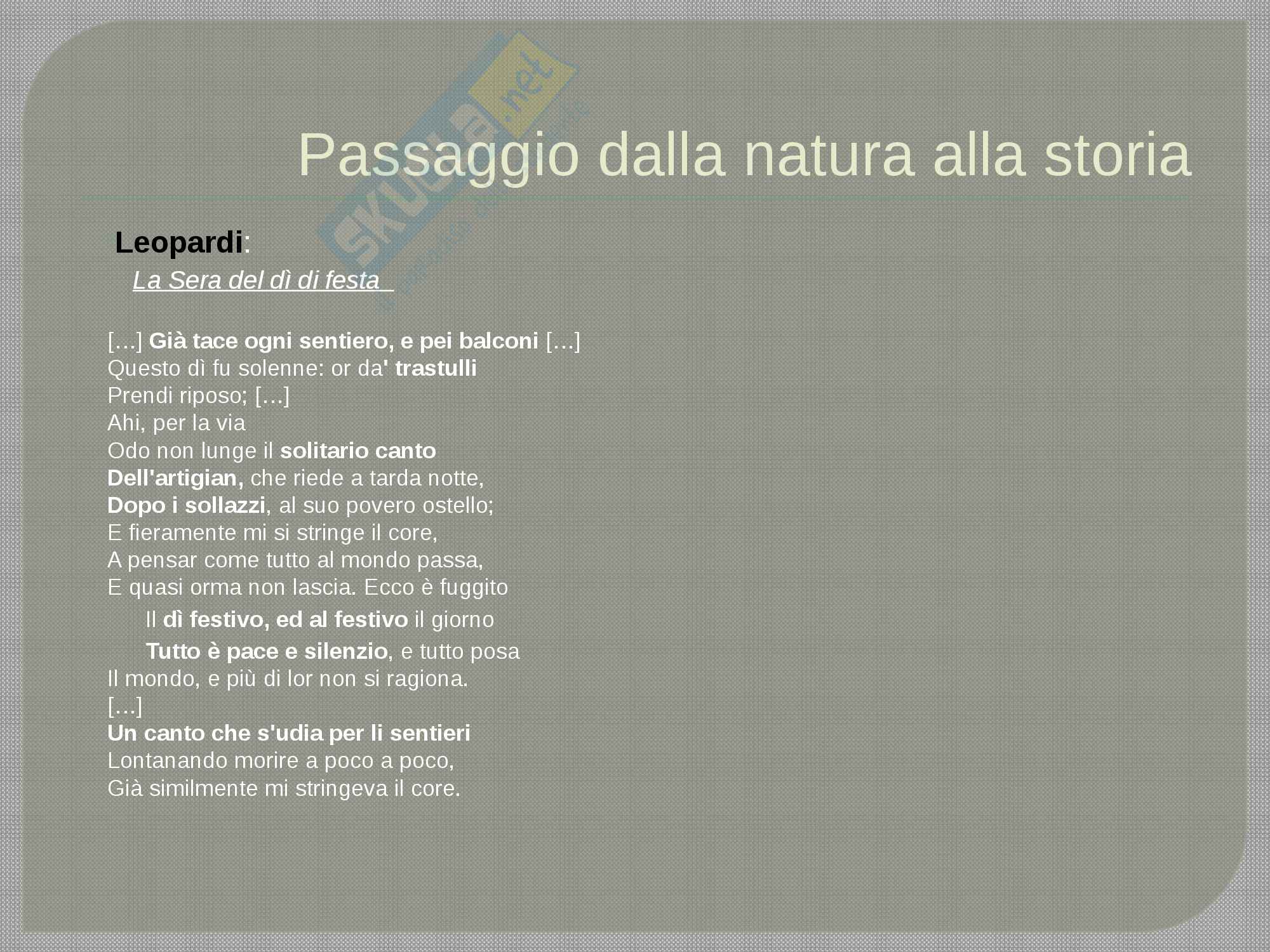 Passaggio dalla natura alla storia

Leopardi:

La Sera del dì di festa

[…] Già tace ogni sentiero, e pei balconi […]
Questo dì fu solenne: or da' trastulli
Prendi riposo; […]
Ahi, per la via
Odo non lunge il solitario canto
Dell'artigian, che riede a tarda notte,
Dopo i sollazzi, al suo povero ostello;
E fieramente mi si stringe il core,
A pensar come tutto al mondo passa,
E quasi orma non lascia. Ecco è fuggito
Il dì festivo, ed al festivo il giorno
Tutto è pace e silenzio, e tutto posa
Il mondo, e più di lor non si ragiona.
[…]
Un canto che s'udia per li sentieri
Lontanando morire a poco a poco,
Già similmente mi stringeva il core.

skuola.net